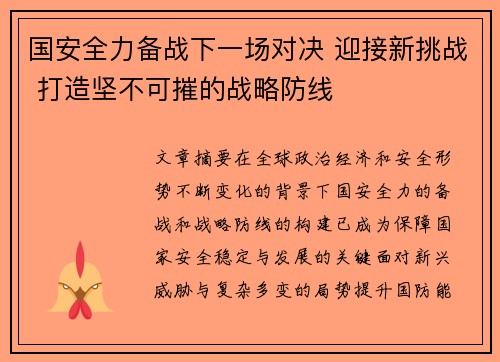 国安全力备战下一场对决 迎接新挑战 打造坚不可摧的战略防线

文章摘要在全球政治经济和安全形势不断变化的背景下国安全力的备战和战略防线的构建已成为保障国家安全稳定与发展的关键面对新兴威胁与复杂多变的局势提升国防能